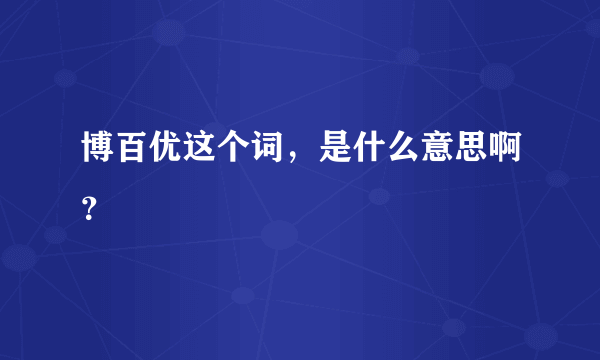 博百优这个词，是什么意思啊？